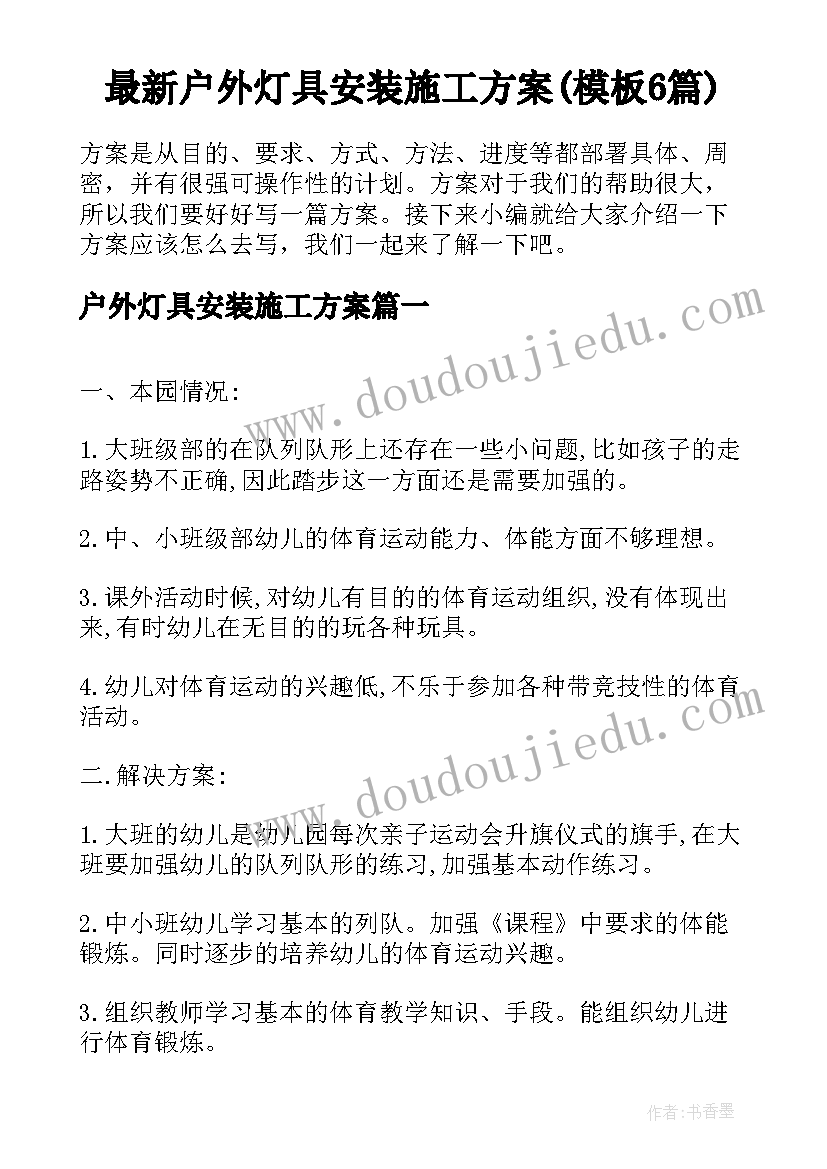 最新户外灯具安装施工方案(模板6篇)

方案是从目的、要求、方式、方法、进度等都部署具体、周密，并有很强可操作性的计划。方案对于我们的帮助很大，所以我们要好好写一篇方案。接下来小编就给大家介绍一下方案应该怎么去写，我们一起来了解一下吧。

户外灯具安装施工方案篇一

www.doudoujiedu.com

一、本园情况:

1.大班级部的在队列队形上还存在一些小问题,比如孩子的走路姿势不正确,因此踏步这一方面还是需要加强的。

2.中、小班级部幼儿的体育运动能力、体能方面不够理想。

3.课外活动时候,对幼儿有目的的体育运动组织,没有体现出来,有时幼儿在无目的的玩各种玩具。

4.幼儿对体育运动的兴趣低,不乐于参加各种带竞技性的体育活动。

www.doudoujiedu.com

二.解决方案:

1.大班的幼儿是幼儿园每次亲子运动会升旗仪式的旗手,在大班要加强幼儿的队列队形的练习,加强基本动作练习。

2.中小班幼儿学习基本的列队。加强《课程》中要求的体能锻炼。同时逐步的培养幼儿的体育运动兴趣。

3.组织教师学习基本的体育教学知识、手段。能组织幼儿进行体育锻炼。

作者:书香墨